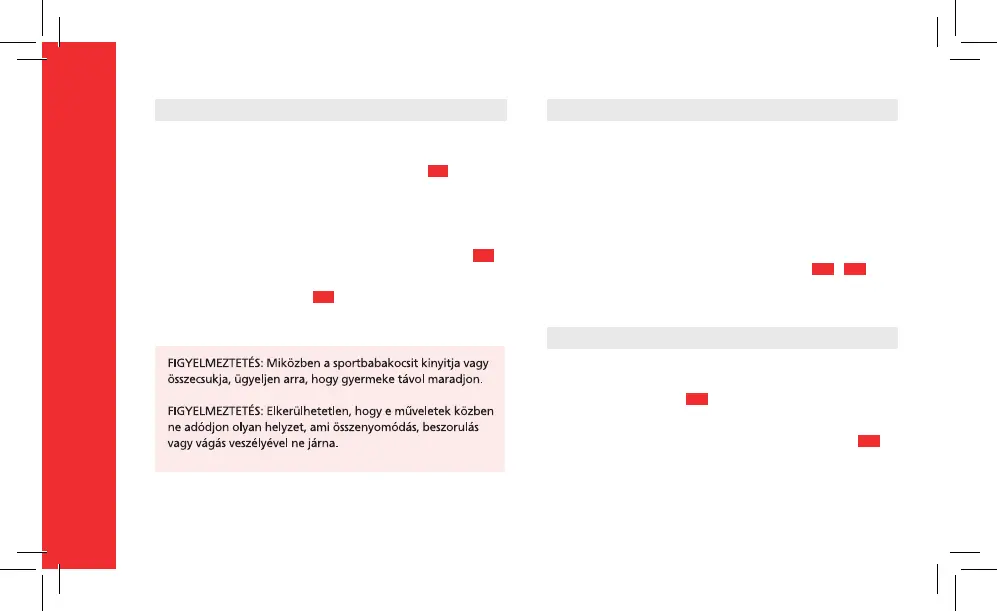 FIGYELMEZTETÉS: Miközben a sportbabakocsit kinyitja vagy összecsukja, ügyeljen arra, hogy gyermeke távol maradjon.

FIGYELMEZTETÉS: Elkerülhetetlen, hogy e műveletek közben ne adódjon olyan helyzet, ami összenyomódás, beszorulás vagy vágás veszélyével ne járna.